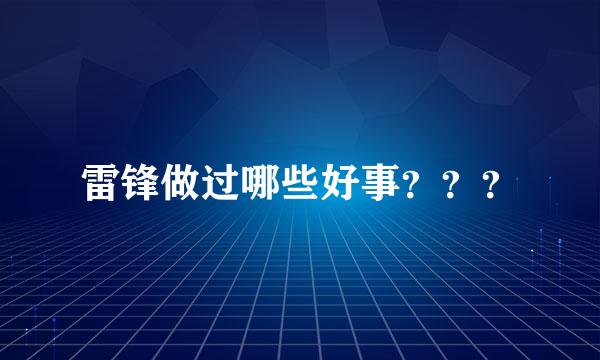 雷锋做过哪些好事？？？